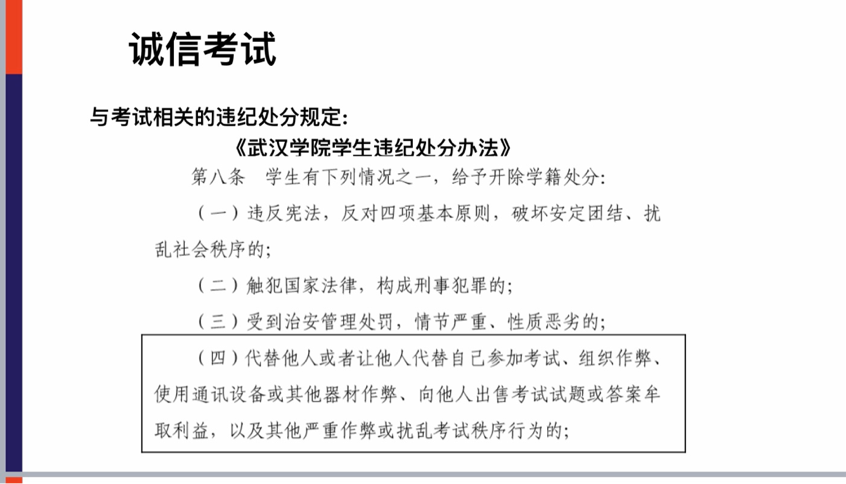 诚信考试

与考试相关的违纪处分规定:

《武汉学院学生违纪处分办法》

第八条 学生有下列情况之一，给予开除学籍处分:

（一）违反宪法，反对四项基本原则，破坏安定团结、扰乱社会秩序的;

（二）触犯国家法律，构成刑事犯罪的;

（三）受到治安管理处罚，情节严重、性质恶劣的;

（四）代替他人或者让他人代替自己参加考试、组织作弊、使用通讯设备或其他器材作弊、向他人出售考试试题或答案牟取利益，以及其他严重作弊或扰乱考试秩序行为的;